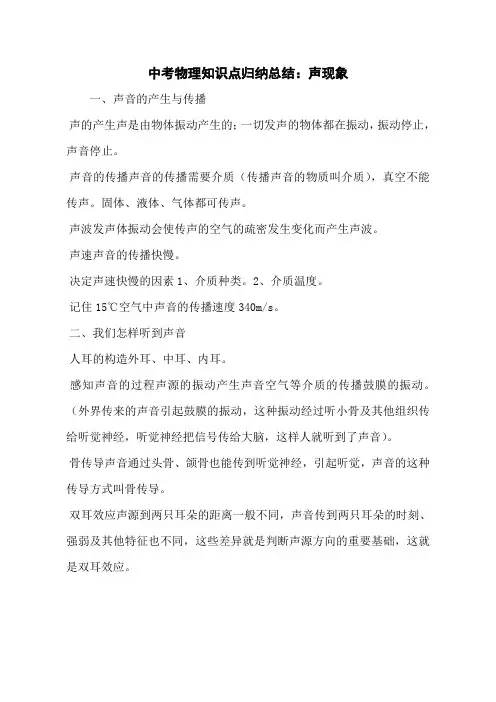 中考物理知识点归纳总结：声现象

一、声音的产生与传播

声的产生声是由物体振动产生的；一切发声的物体都在振动，振动停止，声音停止。

声音的传播声音的传播需要介质（传播声音的物质叫介质），真空不能传声。固体、液体、气体都可传声。

声波发声体振动会使传声的空气的疏密发生变化而产生声波。

声速声音的传播快慢。

决定声速快慢的因素 1、介质种类。2、介质温度。

记住 15℃空气中声音的传播速度 340m/s。

二、我们怎样听到声音

人耳的构造外耳、中耳、内耳。

感知声音的过程声源的振动产生声音空气等介质的传播鼓膜的振动。（外界传来的声音引起鼓膜的振动，这种振动经过听小骨及其他组织传给听觉神经，听觉神经把信号传给大脑，这样人就听到了声音）。

骨传导声音通过头骨、颌骨也能传到听觉神经，引起听觉，声音的这种传导方式叫骨传导。

双耳效应声源到两只耳朵的距离一般不同，声音传到两只耳朵的时刻、强弱及其他特征也不同，这些差异就是判断声源方向的重要基础，这就是双耳效应。